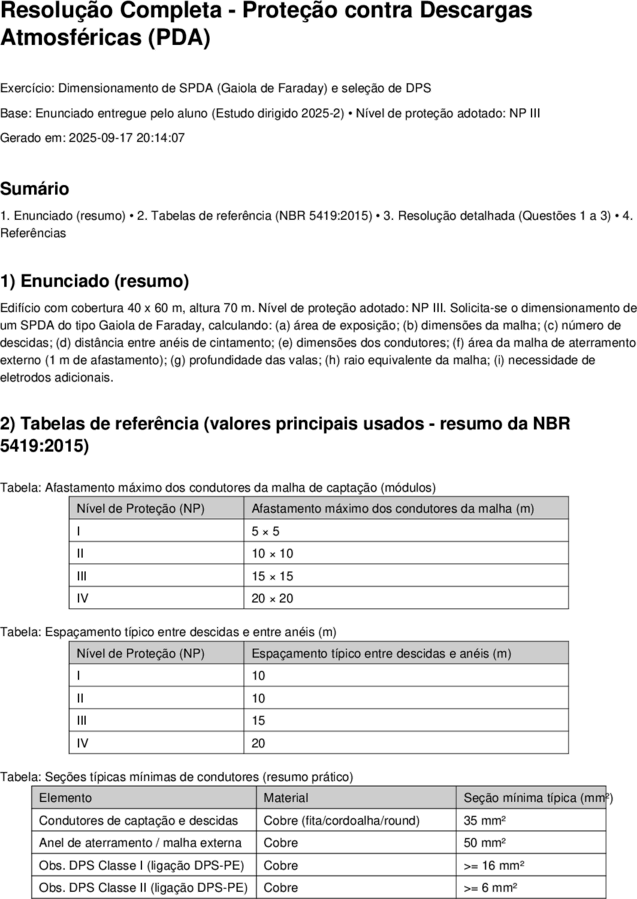 Resolução Completa - Proteção contra Descargas Atmosféricas (PDA)

Exercício: Dimensionamento de SPDA (Gaiola de Faraday) e seleção de DPS

Base: Enunciado entregue pelo aluno (Estudo dirigido 2025-2) • Nível de proteção adotado: NP III

Gerado em: 2025-09-17 20:14:07

Sumário

1. Enunciado (resumo) • 2. Tabelas de referência (NBR 5419:2015) • 3. Resolução detalhada (Questões 1 a 3) • 4. Referências

1) Enunciado (resumo)

Edifício com cobertura 40 x 60 m, altura 70 m. Nível de proteção adotado: NP III. Solicita-se o dimensionamento de um SPDA do tipo Gaiola de Faraday, calculando: (a) área de exposição; (b) dimensões da malha; (c) número de descidas; (d) distância entre anéis de cintamento; (e) dimensões dos condutores; (f) área da malha de aterramento externo (1 m de afastamento); (g) profundidade das valas; (h) raio equivalente da malha; (i) necessidade de eletrodos adicionais.

2) Tabelas de referência (valores principais usados - resumo da NBR 5419:2015)

Tabela: Afastamento máximo dos condutores da malha de captação (módulos)

| Nível de Proteção (NP) | Afastamento máximo dos condutores da malha (m) |
|---|---|
| I | 5 × 5 |
| II | 10 × 10 |
| III | 15 × 15 |
| IV | 20 × 20 |

Tabela: Espaçamento típico entre descidas e entre anéis (m)

| Nível de Proteção (NP) | Espaçamento típico entre descidas e anéis (m) |
|---|---|
| I | 10 |
| II | 10 |
| III | 15 |
| IV | 20 |

Tabela: Seções típicas mínimas de condutores (resumo prático)

| Elemento | Material | Seção mínima típica (mm²) |
|---|---|---|
| Condutores de captação e descidas | Cobre (fita/cordoalha/round) | 35 mm² |
| Anel de aterramento / malha externa | Cobre | 50 mm² |
| Obs. DPS Classe I (ligação DPS-PE) | Cobre | >= 16 mm² |
| Obs. DPS Classe II (ligação DPS-PE) | Cobre | >= 6 mm² |